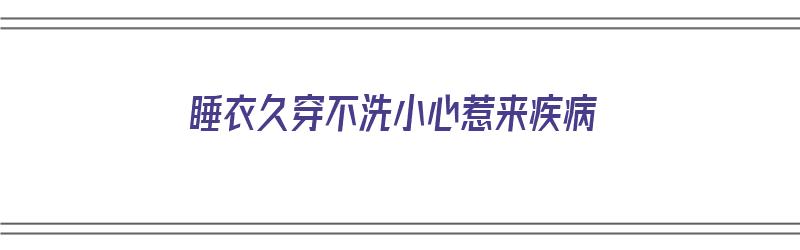 睡衣久穿不洗小心惹来疾病